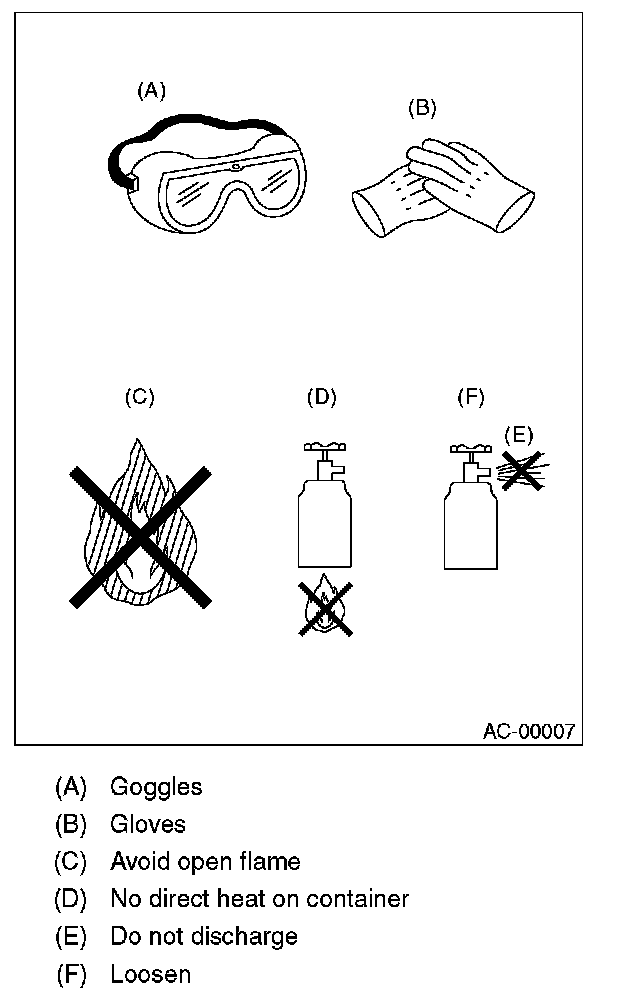 (A)

(B)

(C)

(D)

(F)

(E)

AC-00007

(A) Goggles
(B) Gloves
(C) Avoid open flame
(D) No direct heat on container
(E) Do not discharge
(F) Loosen